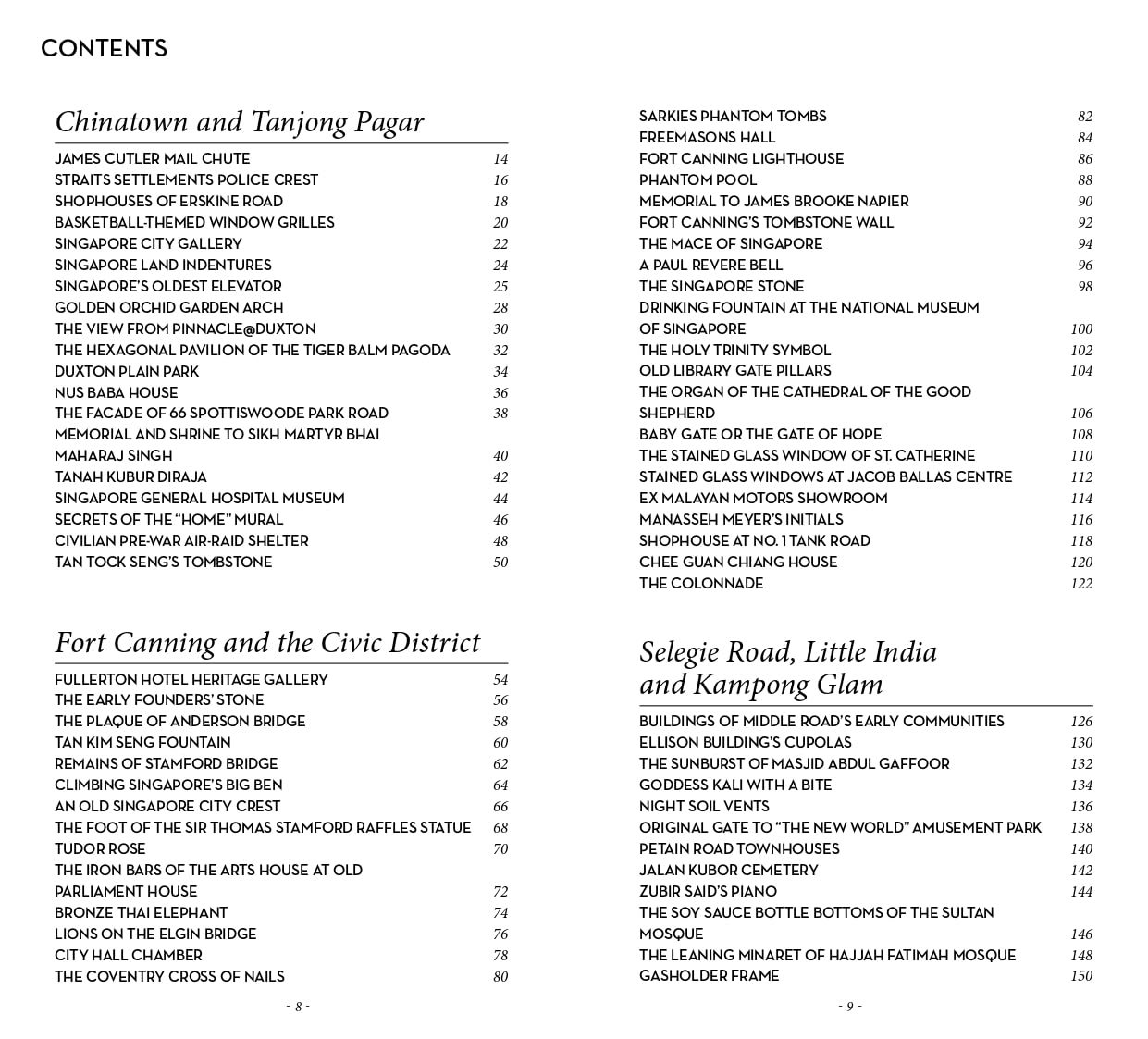 CONTENTS

Chinatown and Tanjong Pagar

JAMES CUTLER MAIL CHUTE 14
STRAITS SETTLEMENTS POLICE CREST 16
SHOPHOUSES OF ERSKINE ROAD 18
BASKETBALL-THEMED WINDOW GRILLES 20
SINGAPORE CITY GALLERY 22
SINGAPORE LAND INDENTURES 24
SINGAPORE'S OLDEST ELEVATOR 25
GOLDEN ORCHID GARDEN ARCH 28
THE VIEW FROM PINNACLE@DUXTON 30
THE HEXAGONAL PAVILION OF THE TIGER BALM PAGODA 32
DUXTON PLAIN PARK 34
NUS BABA HOUSE 36
THE FACADE OF 66 SPOTTISWOODE PARK ROAD 38
MEMORIAL AND SHRINE TO SIKH MARTYR BHAI MAHARAJ SINGH 40
TANAH KUBUR DIRAJA 42
SINGAPORE GENERAL HOSPITAL MUSEUM 44
SECRETS OF THE "HOME" MURAL 46
CIVILIAN PRE-WAR AIR-RAID SHELTER 48
TAN TOCK SENG'S TOMBSTONE 50

Fort Canning and the Civic District

FULLERTON HOTEL HERITAGE GALLERY 54
THE EARLY FOUNDERS' STONE 56
THE PLAQUE OF ANDERSON BRIDGE 58
TAN KIM SENG FOUNTAIN 60
REMAINS OF STAMFORD BRIDGE 62
CLIMBING SINGAPORE'S BIG BEN 64
AN OLD SINGAPORE CITY CREST 66
THE FOOT OF THE SIR THOMAS STAMFORD RAFFLES STATUE 68
TUDOR ROSE 70
THE IRON BARS OF THE ARTS HOUSE AT OLD PARLIAMENT HOUSE 72
BRONZE THAI ELEPHANT 74
LIONS ON THE ELGIN BRIDGE 76
CITY HALL CHAMBER 78
THE COVENTRY CROSS OF NAILS 80

- 8 -

SARKIES PHANTOM TOMBS 82
FREEMASONS HALL 84
FORT CANNING LIGHTHOUSE 86
PHANTOM POOL 88
MEMORIAL TO JAMES BROOKE NAPIER 90
FORT CANNING'S TOMBSTONE WALL 92
THE MACE OF SINGAPORE 94
A PAUL REVERE BELL 96
THE SINGAPORE STONE 98
DRINKING FOUNTAIN AT THE NATIONAL MUSEUM OF SINGAPORE 100
THE HOLY TRINITY SYMBOL 102
OLD LIBRARY GATE PILLARS 104
THE ORGAN OF THE CATHEDRAL OF THE GOOD SHEPHERD 106
BABY GATE OR THE GATE OF HOPE 108
THE STAINED GLASS WINDOW OF ST. CATHERINE 110
STAINED GLASS WINDOWS AT JACOB BALLAS CENTRE 112
EX MALAYAN MOTORS SHOWROOM 114
MANASSEH MEYER'S INITIALS 116
SHOPHOUSE AT NO. 1 TANK ROAD 118
CHEE GUAN CHIANG HOUSE 120
THE COLONNADE 122

Selegie Road, Little India and Kampong Glam

BUILDINGS OF MIDDLE ROAD'S EARLY COMMUNITIES 126
ELLISON BUILDING'S CUPOLAS 130
THE SUNBURST OF MASJID ABDUL GAFFOOR 132
GODDESS KALI WITH A BITE 134
NIGHT SOIL VENTS 136
ORIGINAL GATE TO "THE NEW WORLD" AMUSEMENT PARK 138
PETAIN ROAD TOWNHOUSES 140
JALAN KUBOR CEMETERY 142
ZUBIR SAID'S PIANO 144
THE SOY SAUCE BOTTLE BOTTOMS OF THE SULTAN MOSQUE 146
THE LEANING MINARET OF HAJJAH FATIMAH MOSQUE 148
GASHOLDER FRAME 150

- 9 -